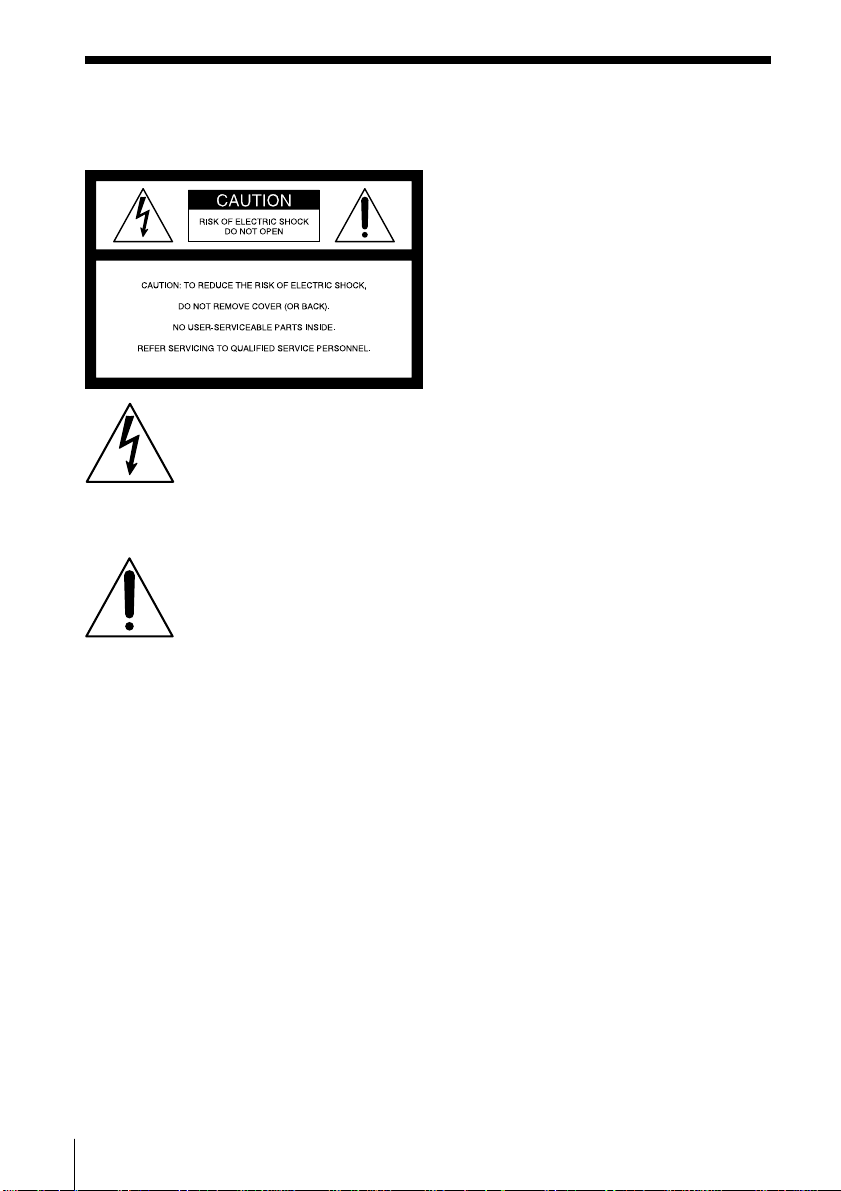 CAUTION
RISK OF ELECTRIC SHOCK
DO NOT OPEN

CAUTION: TO REDUCE THE RISK OF ELECTRIC SHOCK,

DO NOT REMOVE COVER (OR BACK).

NO USER-SERVICEABLE PARTS INSIDE.

REFER SERVICING TO QUALIFIED SERVICE PERSONNEL.